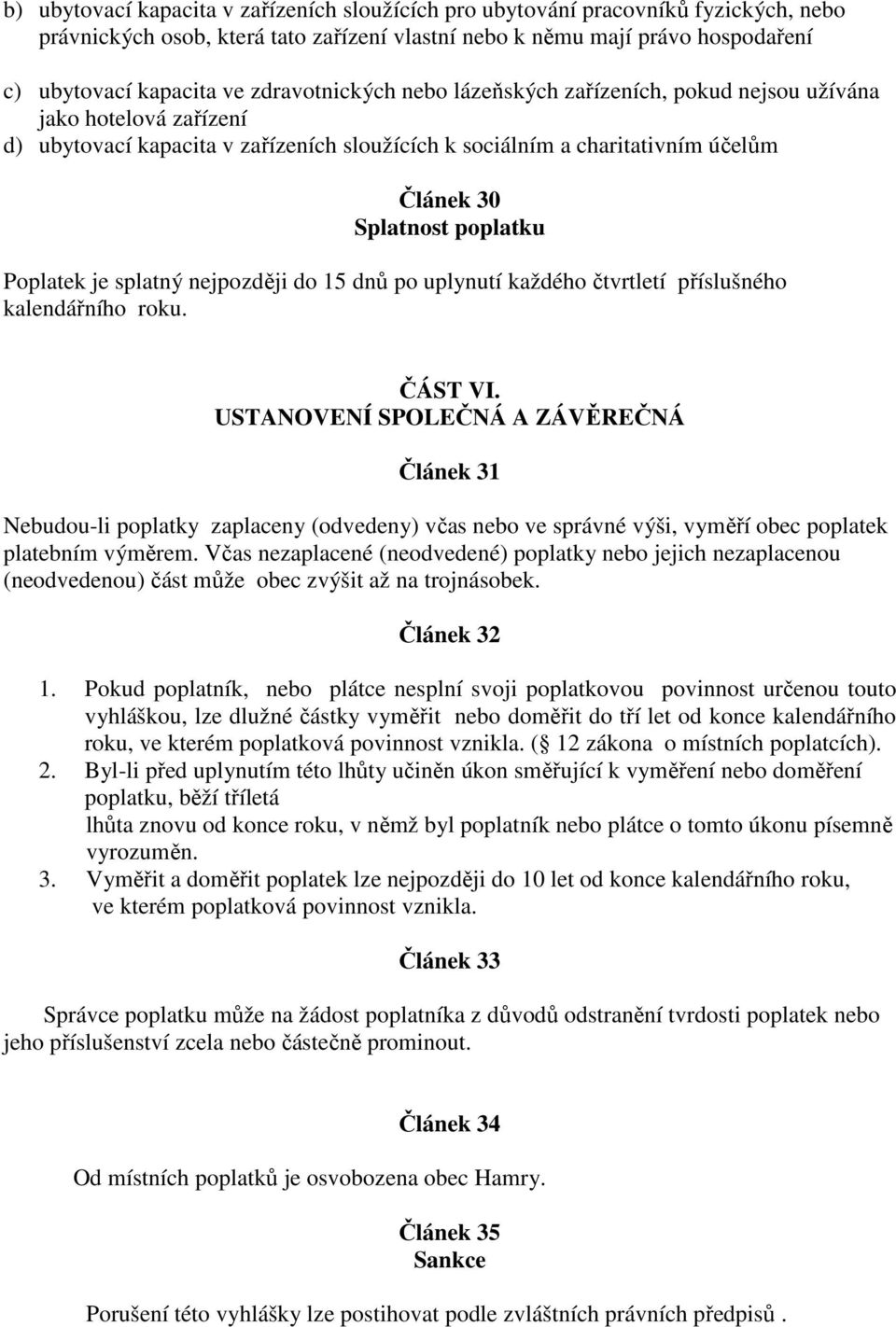 b) ubytovací kapacita v zařízeních sloužících pro ubytování pracovníků fyzických, nebo právnických osob, která tato zařízení vlastní nebo k němu mají právo hospodaření

c) ubytovací kapacita ve zdravotnických nebo lázeňských zařízeních, pokud nejsou užívána jako hotelová zařízení
d) ubytovací kapacita v zařízeních sloužících k sociálním a charitativním účelům

Článek 30
Splatnost poplatku

Poplatek je splatný nejpozději do 15 dnů po uplynutí každého čtvrtletí příslušného kalendářního roku.

ČÁST VI.
USTANOVENÍ SPOLEČNÁ A ZÁVĚREČNÁ

Článek 31

Nebudou-li poplatky zaplaceny (odvedeny) včas nebo ve správné výši, vyměří obec poplatek platebním výměrem. Včas nezaplacené (neodvedené) poplatky nebo jejich nezaplacenou (neodvedenou) část může obec zvýšit až na trojnásobek.

Článek 32

1. Pokud poplatník, nebo plátce nesplní svoji poplatkovou povinnost určenou touto vyhláškou, lze dlužné částky vyměřit nebo doměřit do tří let od konce kalendářního roku, ve kterém poplatková povinnost vznikla. ( 12 zákona o místních poplatcích).
2. Byl-li před uplynutím této lhůty učiněn úkon směřující k vyměření nebo doměření poplatku, běží tříletá
lhůta znovu od konce roku, v němž byl poplatník nebo plátce o tomto úkonu písemně vyrozuměn.
3. Vyměřit a doměřit poplatek lze nejpozději do 10 let od konce kalendářního roku, ve kterém poplatková povinnost vznikla.

Článek 33

Správce poplatku může na žádost poplatníka z důvodů odstranění tvrdosti poplatek nebo jeho příslušenství zcela nebo částečně prominout.

Článek 34

Od místních poplatků je osvobozena obec Hamry.

Článek 35
Sankce

Porušení této vyhlášky lze postihovat podle zvláštních právních předpisů .